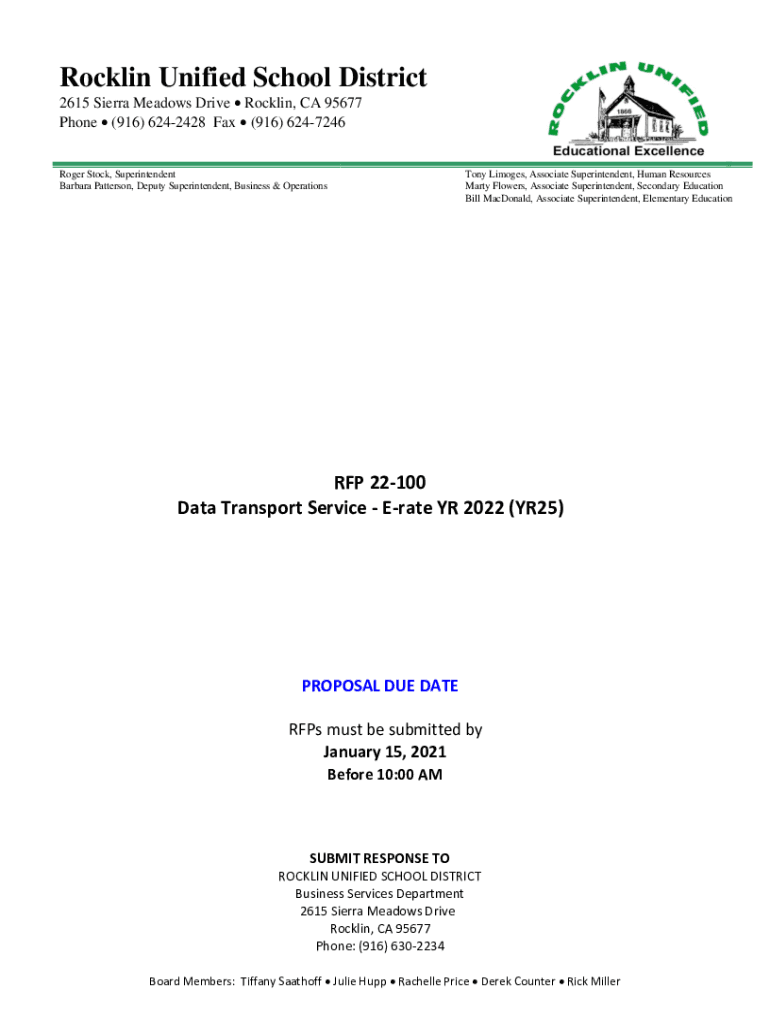 Rocklin Unified School District

2615 Sierra Meadows Drive • Rocklin, CA 95677
Phone • (916) 624-2428 Fax • (916) 624-7246

ROCKLIN UNIFIED
1866
Educational Excellence

Roger Stock, Superintendent
Barbara Patterson, Deputy Superintendent, Business & Operations

Tony Limoges, Associate Superintendent, Human Resources
Marty Flowers, Associate Superintendent, Secondary Education
Bill MacDonald, Associate Superintendent, Elementary Education

RFP 22-100
Data Transport Service - E-rate YR 2022 (YR25)

PROPOSAL DUE DATE

RFPs must be submitted by
January 15, 2021
Before 10:00 AM

SUBMIT RESPONSE TO
ROCKLIN UNIFIED SCHOOL DISTRICT
Business Services Department
2615 Sierra Meadows Drive
Rocklin, CA 95677
Phone: (916) 630-2234

Board Members: Tiffany Saathoff • Julie Hupp • Rachelle Price • Derek Counter • Rick Miller